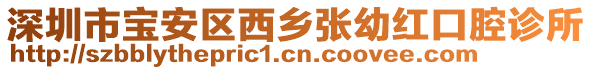 深圳市宝安区西乡张幼红口腔诊所
http://szbblythepric1.cn.coovee.com